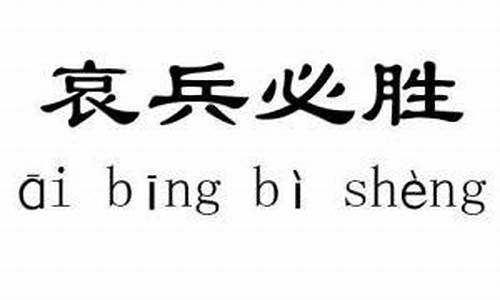 哀兵必胜

āi bīng bì shèng